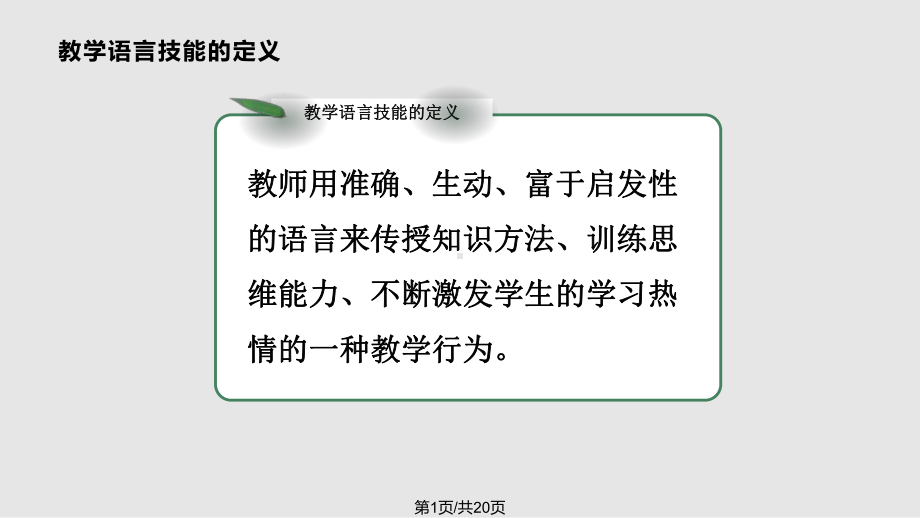 教学语言技能的定义

教学语言技能的定义

教师用准确、生动、富于启发性的语言来传授知识方法、训练思维能力、不断激发学生的学习热情的一种教学行为。

第1页/共20页